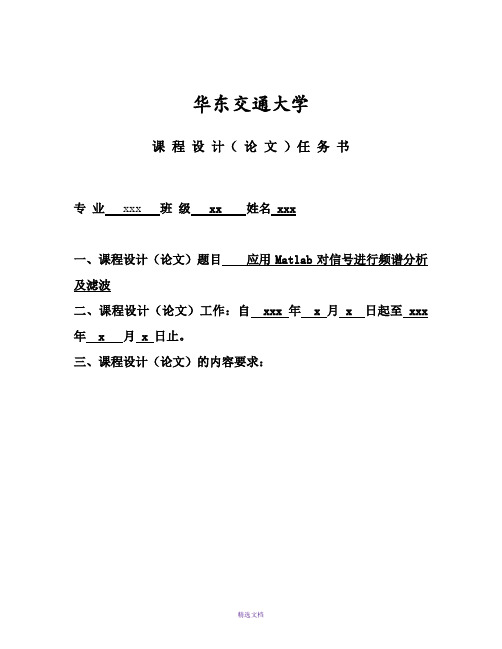 华东交通大学

课 程 设 计（ 论 文 ）任 务 书

专 业 xxx 班 级 xx 姓名 xxx

一、课程设计（论文）题目 应用 Matlab 对信号进行频谱分析及滤波

二、课程设计（论文）工作：自 xxx 年 x 月 x 日起至 xxx 年 x 月 x 日止。

三、课程设计（论文）的内容要求：

精选文档